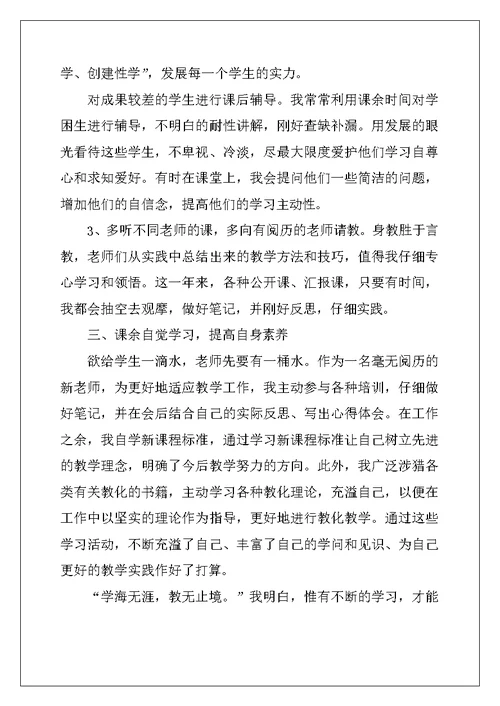 学、创建性学”，发展每一个学生的实力。

对成果较差的学生进行课后辅导。我常常利用课余时间对学困生进行辅导，不明白的耐性讲解，刚好查缺补漏。用发展的眼光看待这些学生，不卑视、冷淡，尽最大限度爱护他们学习自尊心和求知爱好。有时在课堂上，我会提问他们一些简洁的问题，增加他们的自信念，提高他们的学习主动性。

3、多听不同老师的课，多向有阅历的老师请教。身教胜于言教，老师们从实践中总结出来的教学方法和技巧，值得我仔细专心学习和领悟。这一年来，各种公开课、汇报课，只要有时间，我都会抽空去观摩，做好笔记，并刚好反思，仔细实践。

三、课余自觉学习，提高自身素养

欲给学生一滴水，老师先要有一桶水。作为一名毫无阅历的新老师，为更好地适应教学工作，我主动参与各种培训，仔细做好笔记，并在会后结合自己的实际反思、写出心得体会。在工作之余，我自学新课程标准，通过学习新课程标准让自己树立先进的教学理念，明确了今后教学努力的方向。此外，我广泛涉猎各类有关教化的书籍，主动学习各种教化理论，充溢自己，以便在工作中以坚实的理论作为指导，更好地进行教化教学。通过这些学习活动，不断充溢了自己、丰富了自己的学问和见识、为自己更好的教学实践作好了打算。

“学海无涯，教无止境。”我明白，惟有不断的学习，才能